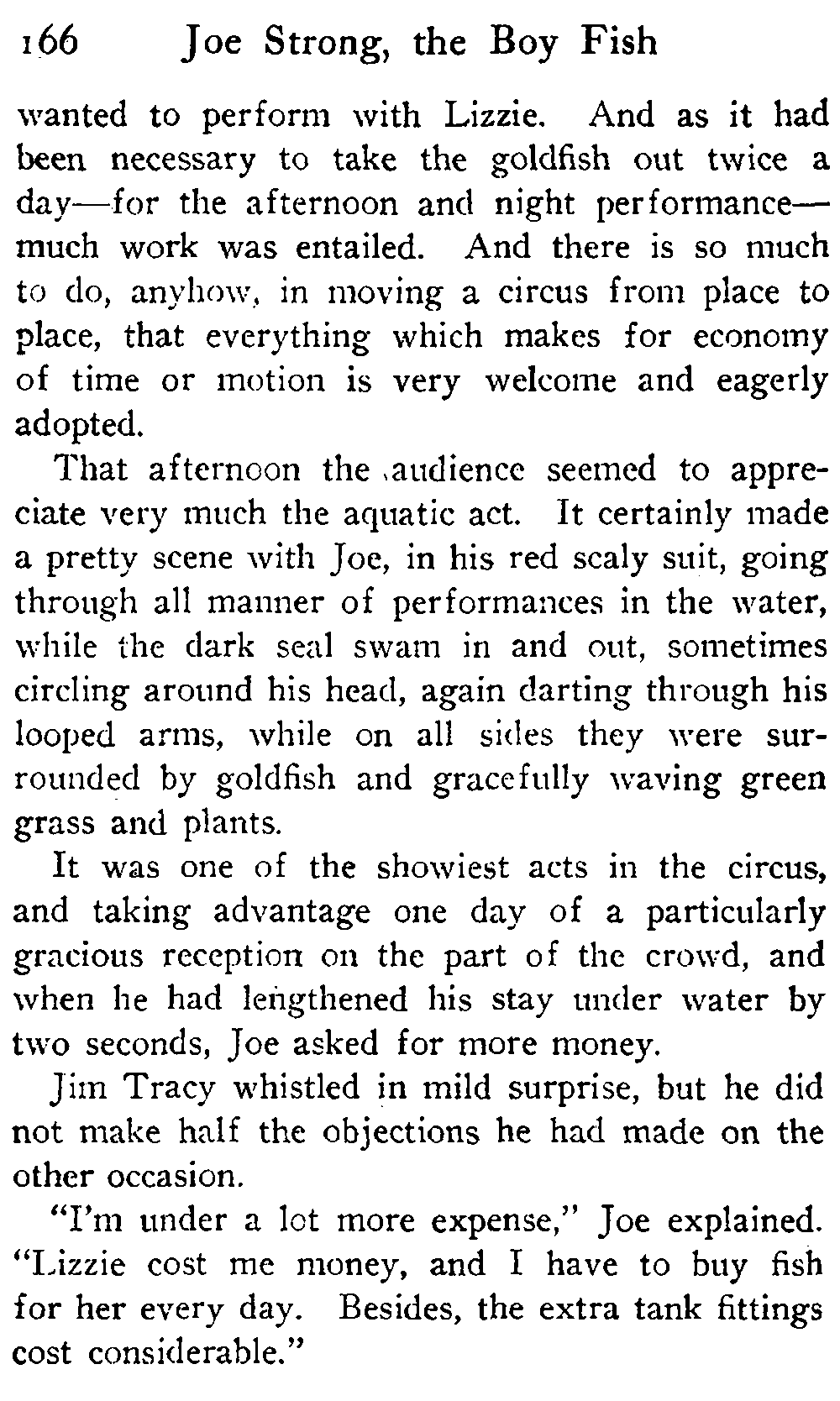 166 Joe Strong, the Boy Fish

wanted to perform with Lizzie. And as it had been necessary to take the goldfish out twice a day—for the afternoon and night performance—much work was entailed. And there is so much to do, anyhow, in moving a circus from place to place, that everything which makes for economy of time or motion is very welcome and eagerly adopted.

That afternoon the audience seemed to appreciate very much the aquatic act. It certainly made a pretty scene with Joe, in his red scaly suit, going through all manner of performances in the water, while the dark seal swam in and out, sometimes circling around his head, again darting through his looped arms, while on all sides they were surrounded by goldfish and gracefully waving green grass and plants.

It was one of the showiest acts in the circus, and taking advantage one day of a particularly gracious reception on the part of the crowd, and when he had lengthened his stay under water by two seconds, Joe asked for more money.

Jim Tracy whistled in mild surprise, but he did not make half the objections he had made on the other occasion.

"I'm under a lot more expense," Joe explained. "Lizzie cost me money, and I have to buy fish for her every day. Besides, the extra tank fittings cost considerable."